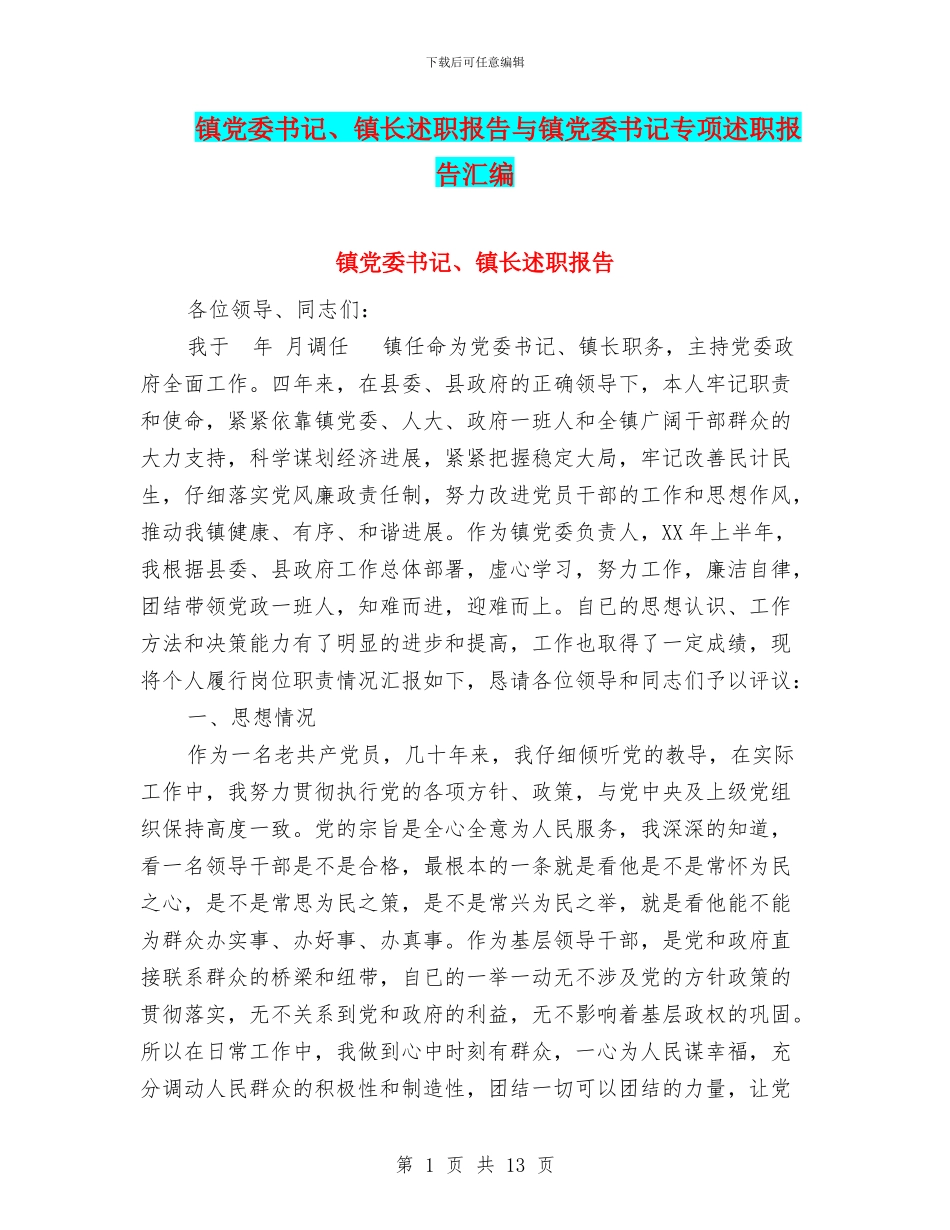 下载后可任意编辑

镇党委书记、镇长述职报告与镇党委书记专项述职报告汇编

镇党委书记、镇长述职报告

各位领导、同志们：

我于 年 月调任 镇任命为党委书记、镇长职务，主持党委政府全面工作。四年来，在县委、县政府的正确领导下，本人牢记职责和使命，紧紧依靠镇党委、人大、政府一班人和全镇广阔干部群众的大力支持，科学谋划经济进展，紧紧把握稳定大局，牢记改善民计民生，仔细落实党风廉政责任制，努力改进党员干部的工作和思想作风，推动我镇健康、有序、和谐进展。作为镇党委负责人，XX年上半年，我根据县委、县政府工作总体部署，虚心学习，努力工作，廉洁自律，团结带领党政一班人，知难而进，迎难而上。自已的思想认识、工作方法和决策能力有了明显的进步和提高，工作也取得了一定成绩，现将个人履行岗位职责情况汇报如下，恳请各位领导和同志们予以评议：

一、思想情况

作为一名老共产党员，几十年来，我仔细倾听党的教导，在实际工作中，我努力贯彻执行党的各项方针、政策，与党中央及上级党组织保持高度一致。党的宗旨是全心全意为人民服务，我深深的知道，看一名领导干部是不是合格，最根本的一条就是看他是不是常怀为民之心，是不是常思为民之策，是不是常兴为民之举，就是看他能不能为群众办实事、办好事、办真事。作为基层领导干部，是党和政府直接联系群众的桥梁和纽带，自已的一举一动无不涉及党的方针政策的贯彻落实，无不关系到党和政府的利益，无不影响着基层政权的巩固。所以在日常工作中，我做到心中时刻有群众，一心为人民谋幸福，充分调动人民群众的积极性和制造性，团结一切可以团结的力量，让党

第 1 页 共 13 页